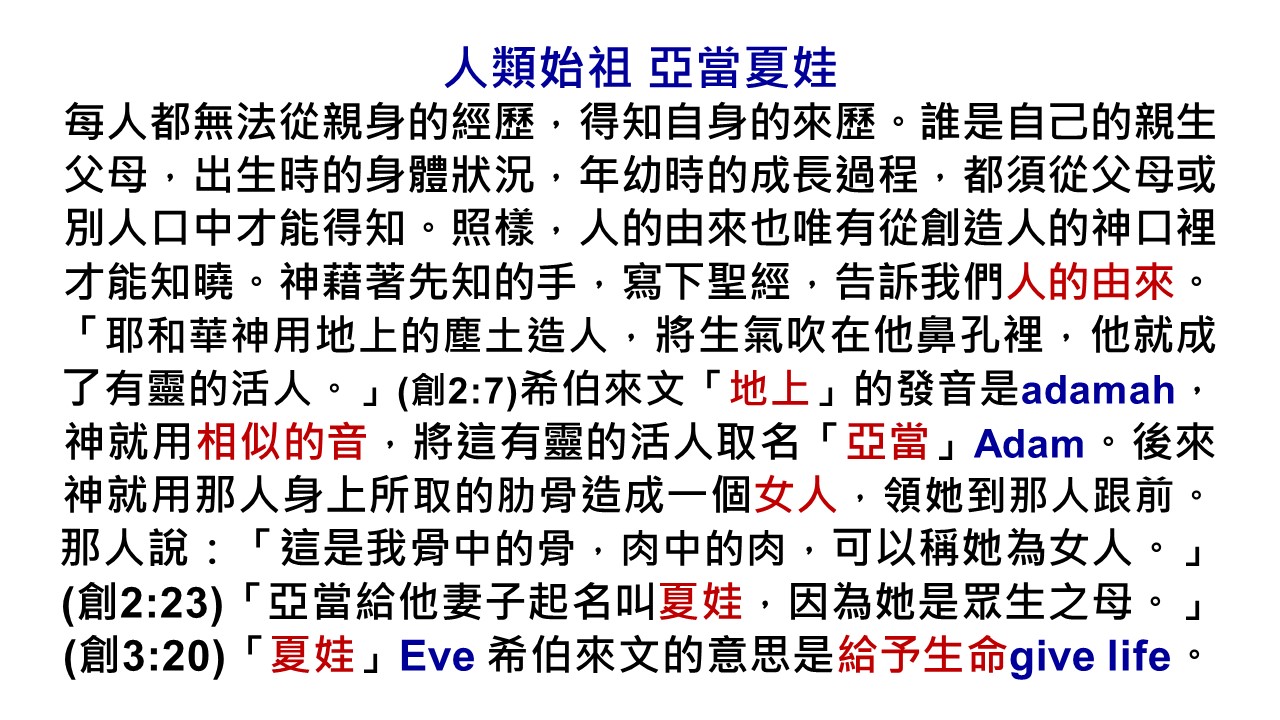 人類始祖 亞當夏娃

每人都無法從親身的經歷，得知自身的來歷。誰是自己的親生父母，出生時的身體狀況，年幼時的成長過程，都須從父母或別人口中才能得知。照樣，人的由來也唯有從創造人的神口裡才能知曉。神藉著先知的手，寫下聖經，告訴我們人的由來。「耶和華神用地上的塵土造人，將生氣吹在他鼻孔裡，他就成了有靈的活人。」(創2:7)希伯來文「地上」的發音是adamah，神就用相似的音，將這有靈的活人取名「亞當」Adam。後來神就用那人身上所取的肋骨造成一個女人，領她到那人跟前。那人說：「這是我骨中的骨，肉中的肉，可以稱她為女人。」(創2:23)「亞當給他妻子起名叫夏娃，因為她是眾生之母。」(創3:20)「夏娃」Eve 希伯來文的意思是給予生命give life。